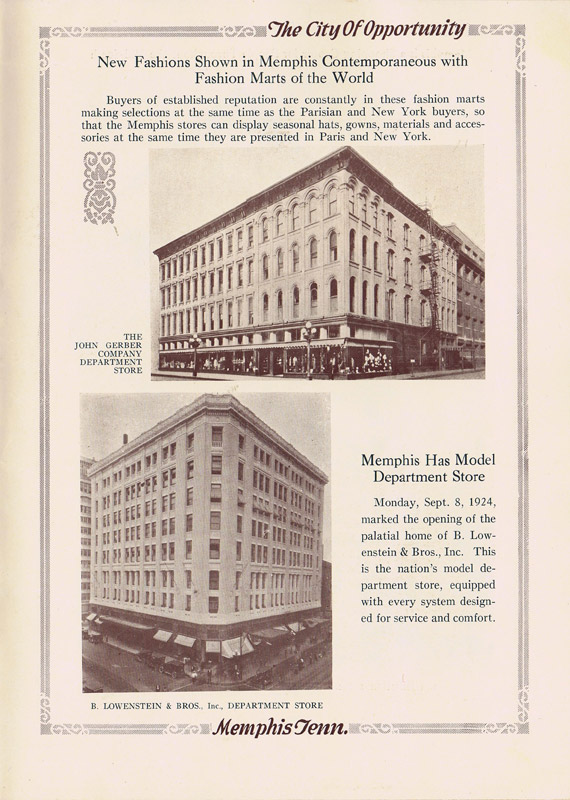 The City Of Opportunity

New Fashions Shown in Memphis Contemporaneous with Fashion Marts of the World

Buyers of established reputation are constantly in these fashion marts making selections at the same time as the Parisian and New York buyers, so that the Memphis stores can display seasonal hats, gowns, materials and accessories at the same time they are presented in Paris and New York.

THE JOHN GERBER COMPANY DEPARTMENT STORE

Memphis Has Model Department Store

Monday, Sept. 8, 1924, marked the opening of the palatial home of B. Lowenstein & Bros., Inc. This is the nation's model department store, equipped with every system designed for service and comfort.

B. LOWENSTEIN & BROS., Inc., DEPARTMENT STORE

Memphis Tenn.